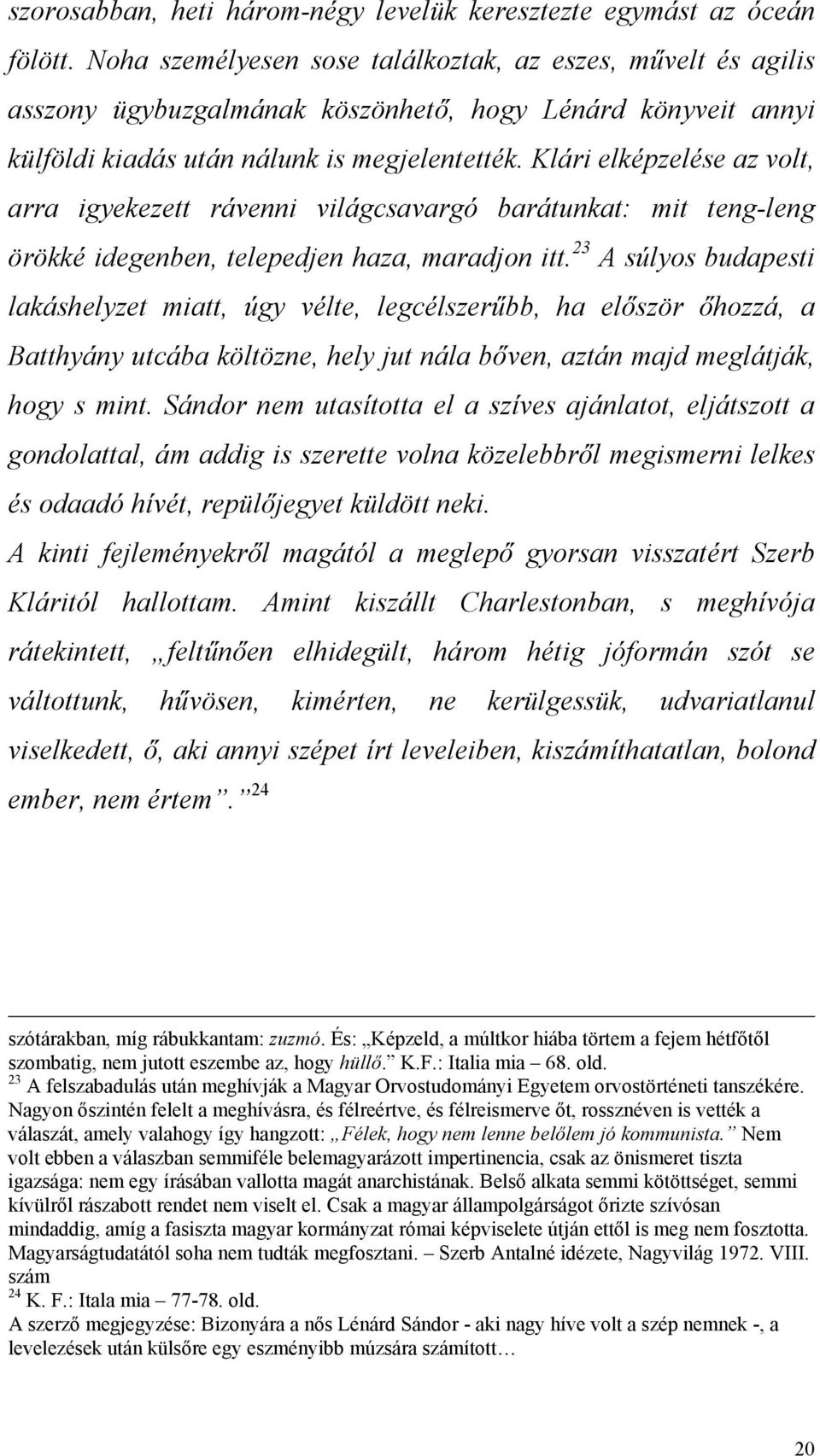 szorosabban, heti három-négy levelük keresztezte egymást az óceán fölött. Noha személyesen sose találkoztak, az eszes, művelt és agilis asszony ügybuzgalmának köszönhető, hogy Lénárd könyveit annyi külföldi kiadás után nálunk is megjelentették. Klári elképzelése az volt, arra igyekezett rávenni világcsavargó barátunkat: mit teng-leng örökké idegenben, telepedjen haza, maradjon itt.$^{23}$ A súlyos budapesti lakáshelyzet miatt, úgy vélte, legcélszerűbb, ha először őhozzá, a Batthyány utcába költözne, hely jut nála bőven, aztán majd meglátják, hogy s mint. Sándor nem utasította el a szíves ajánlatot, eljátszott a gondolattal, ám addig is szerette volna közelebbről megismerni lelkes és odaadó hívét, repülőjegyet küldött neki.

A kinti fejleményekről magától a meglepő gyorsan visszatért Szerb Kláritól hallottam. Amint kiszállt Charlestonban, s meghívója rátekintett, „feltűnően elhidegült, három hétig jóformán szót se váltottunk, hűvösen, kimérten, ne kerülgessük, udvariatlanul viselkedett, ő, aki annyi szépet írt leveleiben, kiszámíthatatlan, bolond ember, nem értem”.$^{24}$

szótárakban, míg rábukkantam: zuzmó. És: „Képzeld, a múltkor hiába törtem a fejem hétfőtől szombatig, nem jutott eszembe az, hogy hüllő.” K.F.: Italia mia – 68. old.
$^{23}$ A felszabadulás után meghívják a Magyar Orvostudományi Egyetem orvostörténeti tanszékére. Nagyon őszintén felelt a meghívásra, és félreértve, és félreismerve őt, rossznéven is vették a válaszát, amely valahogy így hangzott: „Félek, hogy nem lenne belőlem jó kommunista.” Nem volt ebben a válaszban semmiféle belemagyarázott impertinencia, csak az önismeret tiszta igazsága: nem egy írásában vallotta magát anarchistának. Belső alkata semmi kötöttséget, semmi kívülről rászabott rendet nem viselt el. Csak a magyar állampolgárságot őrizte szívósan mindaddig, amíg a fasiszta magyar kormányzat római képviselete útján ettől is meg nem fosztotta. Magyarságtudatától soha nem tudták megfosztani. – Szerb Antalné idézete, Nagyvilág 1972. VIII. szám
$^{24}$ K. F.: Itala mia – 77-78. old.
A szerző megjegyzése: Bizonyára a nős Lénárd Sándor - aki nagy híve volt a szép nemnek -, a levelezések után külsőre egy eszményibb múzsára számított…

20